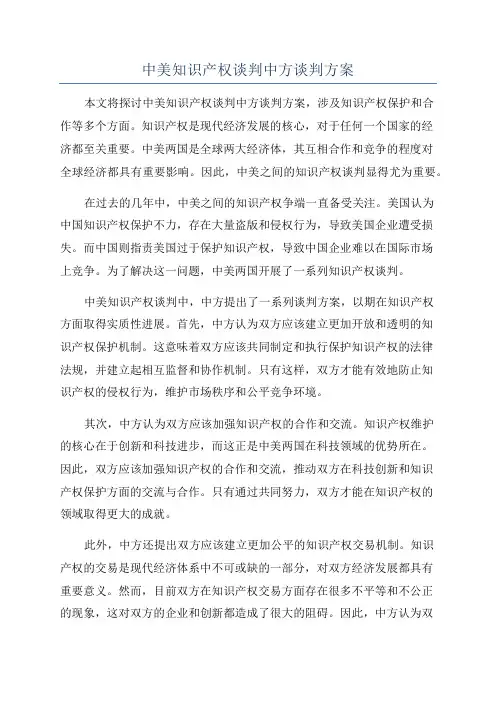 中美知识产权谈判中方谈判方案

本文将探讨中美知识产权谈判中方谈判方案，涉及知识产权保护和合作等多个方面。知识产权是现代经济发展的核心，对于任何一个国家的经济都至关重要。中美两国是全球两大经济体，其互相合作和竞争的程度对全球经济都具有重要影响。因此，中美之间的知识产权谈判显得尤为重要。

在过去的几年中，中美之间的知识产权争端一直备受关注。美国认为中国知识产权保护不力，存在大量盗版和侵权行为，导致美国企业遭受损失。而中国则指责美国过于保护知识产权，导致中国企业难以在国际市场上竞争。为了解决这一问题，中美两国开展了一系列知识产权谈判。

中美知识产权谈判中，中方提出了一系列谈判方案，以期在知识产权方面取得实质性进展。首先，中方认为双方应该建立更加开放和透明的知识产权保护机制。这意味着双方应该共同制定和执行保护知识产权的法律法规，并建立起相互监督和协作机制。只有这样，双方才能有效地防止知识产权的侵权行为，维护市场秩序和公平竞争环境。

其次，中方认为双方应该加强知识产权的合作和交流。知识产权维护的核心在于创新和科技进步，而这正是中美两国在科技领域的优势所在。因此，双方应该加强知识产权的合作和交流，推动双方在科技创新和知识产权保护方面的交流与合作。只有通过共同努力，双方才能在知识产权的领域取得更大的成就。

此外，中方还提出双方应该建立更加公平的知识产权交易机制。知识产权的交易是现代经济体系中不可或缺的一部分，对双方经济发展都具有重要意义。然而，目前双方在知识产权交易方面存在很多不平等和不公正的现象，这对双方的企业和创新都造成了很大的阻碍。因此，中方认为双